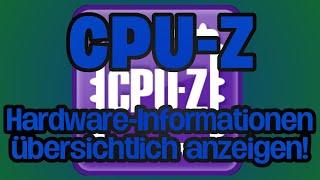 CPU-Z

CPU-Z

Hardware-Informationen übersichtlich anzeigen!